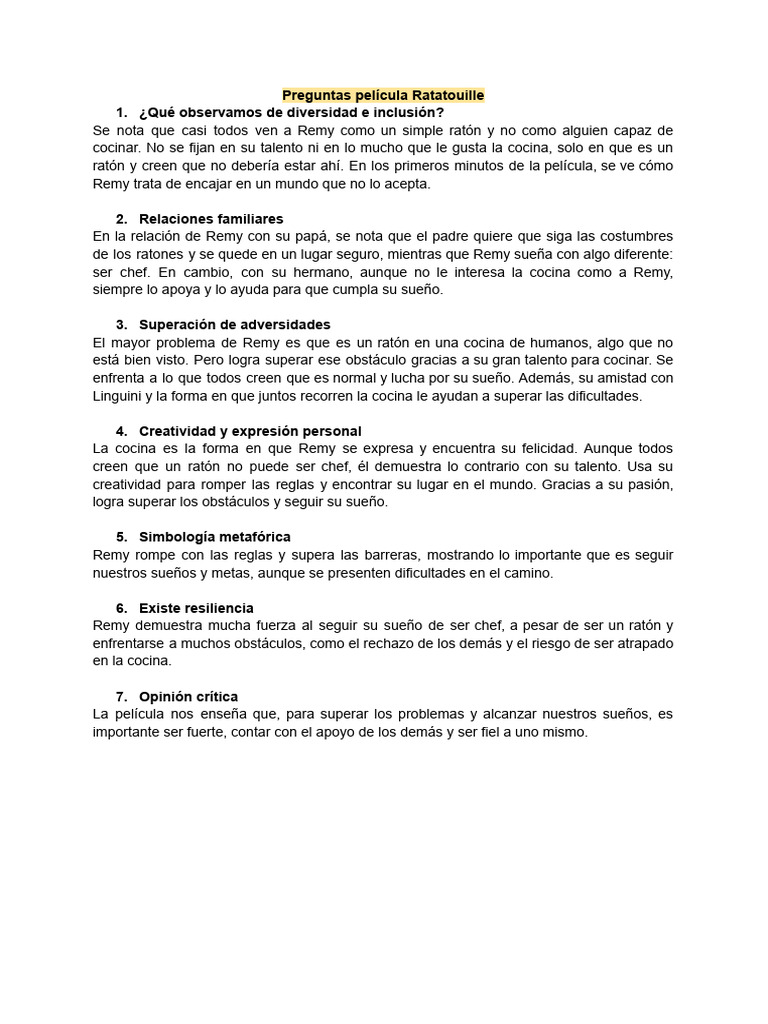 Preguntas película Ratatouille

1. ¿Qué observamos de diversidad e inclusión?
Se nota que casi todos ven a Remy como un simple ratón y no como alguien capaz de cocinar. No se fijan en su talento ni en lo mucho que le gusta la cocina, solo en que es un ratón y creen que no debería estar ahí. En los primeros minutos de la película, se ve cómo Remy trata de encajar en un mundo que no lo acepta.

2. Relaciones familiares
En la relación de Remy con su papá, se nota que el padre quiere que siga las costumbres de los ratones y se quede en un lugar seguro, mientras que Remy sueña con algo diferente: ser chef. En cambio, con su hermano, aunque no le interesa la cocina como a Remy, siempre lo apoya y lo ayuda para que cumpla su sueño.

3. Superación de adversidades
El mayor problema de Remy es que es un ratón en una cocina de humanos, algo que no está bien visto. Pero logra superar ese obstáculo gracias a su gran talento para cocinar. Se enfrenta a lo que todos creen que es normal y lucha por su sueño. Además, su amistad con Linguini y la forma en que juntos recorren la cocina le ayudan a superar las dificultades.

4. Creatividad y expresión personal
La cocina es la forma en que Remy se expresa y encuentra su felicidad. Aunque todos creen que un ratón no puede ser chef, él demuestra lo contrario con su talento. Usa su creatividad para romper las reglas y encontrar su lugar en el mundo. Gracias a su pasión, logra superar los obstáculos y seguir su sueño.

5. Simbología metafórica
Remy rompe con las reglas y supera las barreras, mostrando lo importante que es seguir nuestros sueños y metas, aunque se presenten dificultades en el camino.

6. Existe resiliencia
Remy demuestra mucha fuerza al seguir su sueño de ser chef, a pesar de ser un ratón y enfrentarse a muchos obstáculos, como el rechazo de los demás y el riesgo de ser atrapado en la cocina.

7. Opinión crítica
La película nos enseña que, para superar los problemas y alcanzar nuestros sueños, es importante ser fuerte, contar con el apoyo de los demás y ser fiel a uno mismo.